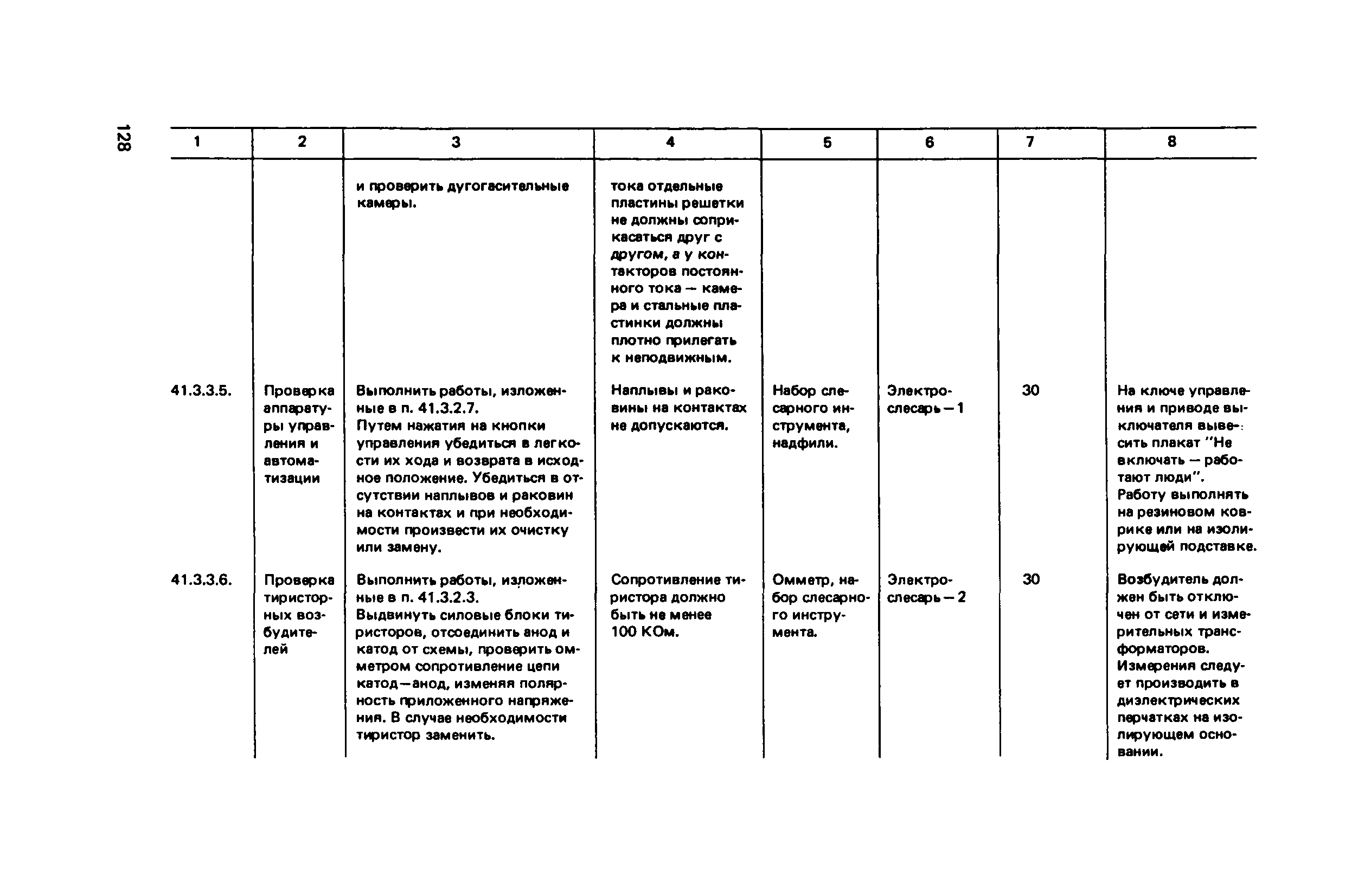 128

| 1 | 2 | 3 | 4 | 5 | 6 | 7 | 8 |
|---|---|---|---|---|---|---|---|
| | | и проверить дугогасительные камеры. | тока отдельные пластины решетки не должны соприкасаться друг с другом, а у контакторов постоянного тока — камера и стальные пластинки должны плотно прилегать к неподвижным. | | | | |
| 41.3.3.5. | Проверка аппаратуры управления и автоматизации | Выполнить работы, изложенные в п. 41.3.2.7. Путем нажатия на кнопки управления убедиться в легкости их хода и возврата в исходное положение. Убедиться в отсутствии наплывов и раковин на контактах и при необходимости произвести их очистку или замену. | Наплывы и раковины на контактах не допускаются. | Набор слесарного инструмента, надфили. | Электрослесарь — 1 | 30 | На ключе управления и приводе выключателя вывесить плакат "Не включать — работают люди". Работу выполнять на резиновом коврике или на изолирующей подставке. |
| 41.3.3.6. | Проверка тиристорных возбудителей | Выполнить работы, изложенные в п. 41.3.2.3. Выдвинуть силовые блоки тиристоров, отсоединить анод и катод от схемы, проверить омметром сопротивление цепи катод—анод, изменяя полярность приложенного напряжения. В случае необходимости тиристор заменить. | Сопротивление тиристора должно быть не менее 100 КОм. | Омметр, набор слесарного инструмента. | Электрослесарь — 2 | 30 | Возбудитель должен быть отключен от сети и измерительных трансформаторов. Измерения следует производить в диэлектрических перчатках на изолирующем основании. |